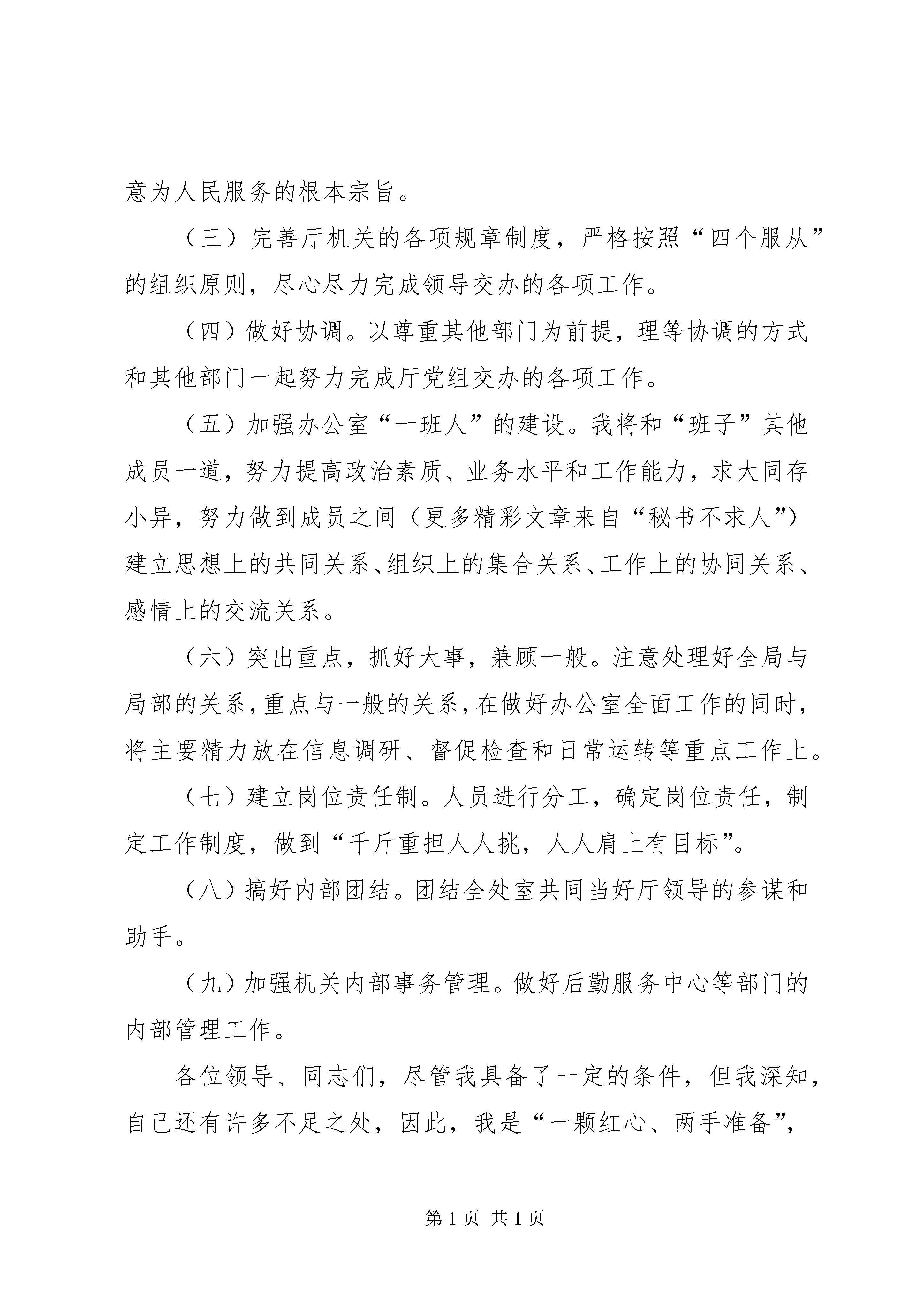 意为人民服务的根本宗旨。

（三）完善厅机关的各项规章制度，严格按照“四个服从”的组织原则，尽心尽力完成领导交办的各项工作。

（四）做好协调。以尊重其他部门为前提，理等协调的方式和其他部门一起努力完成厅党组交办的各项工作。

（五）加强办公室“一班人”的建设。我将和“班子”其他成员一道，努力提高政治素质、业务水平和工作能力，求大同存小异，努力做到成员之间（更多精彩文章来自“秘书不求人”）建立思想上的共同关系、组织上的集合关系、工作上的协同关系、感情上的交流关系。

（六）突出重点，抓好大事，兼顾一般。注意处理好全局与局部的关系，重点与一般的关系，在做好办公室全面工作的同时，将主要精力放在信息调研、督促检查和日常运转等重点工作上。

（七）建立岗位责任制。人员进行分工，确定岗位责任，制定工作制度，做到“千斤重担人人挑，人人肩上有目标”。

（八）搞好内部团结。团结全处室共同当好厅领导的参谋和助手。

（九）加强机关内部事务管理。做好后勤服务中心等部门的内部管理工作。

各位领导、同志们，尽管我具备了一定的条件，但我深知，自己还有许多不足之处，因此，我是“一颗红心、两手准备”，

第 1 页 共 1 页